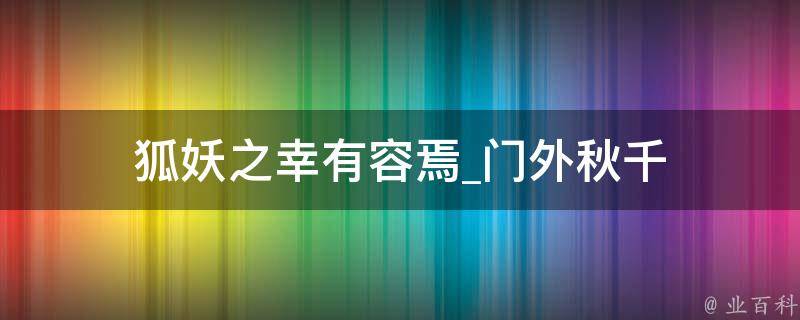 狐妖之幸有容焉_门外秋千

@ 业百科